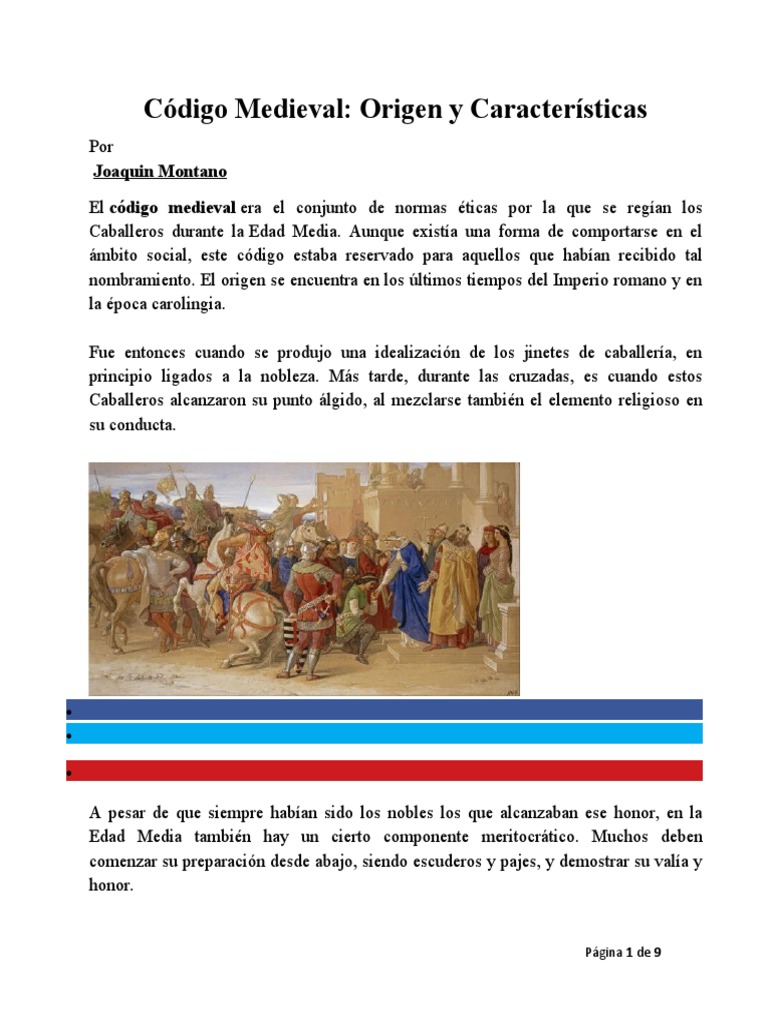 Código Medieval: Origen y Características

Por

Joaquin Montano

El código medieval era el conjunto de normas éticas por la que se regían los Caballeros durante la Edad Media. Aunque existía una forma de comportarse en el ámbito social, este código estaba reservado para aquellos que habían recibido tal nombramiento. El origen se encuentra en los últimos tiempos del Imperio romano y en la época carolingia.

Fue entonces cuando se produjo una idealización de los jinetes de caballería, en principio ligados a la nobleza. Más tarde, durante las cruzadas, es cuando estos Caballeros alcanzaron su punto álgido, al mezclarse también el elemento religioso en su conducta.

•
•
•

A pesar de que siempre habían sido los nobles los que alcanzaban ese honor, en la Edad Media también hay un cierto componente meritocrático. Muchos deben comenzar su preparación desde abajo, siendo escuderos y pajes, y demostrar su valía y honor.

Página 1 de 9